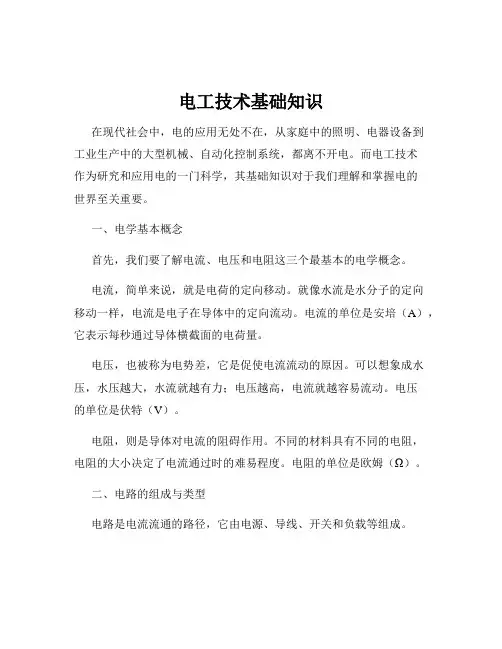 电工技术基础知识

在现代社会中，电的应用无处不在，从家庭中的照明、电器设备到工业生产中的大型机械、自动化控制系统，都离不开电。而电工技术作为研究和应用电的一门科学，其基础知识对于我们理解和掌握电的世界至关重要。

一、电学基本概念

首先，我们要了解电流、电压和电阻这三个最基本的电学概念。

电流，简单来说，就是电荷的定向移动。就像水流是水分子的定向移动一样，电流是电子在导体中的定向流动。电流的单位是安培（A），它表示每秒通过导体横截面的电荷量。

电压，也被称为电势差，它是促使电流流动的原因。可以想象成水压，水压越大，水流就越有力；电压越高，电流就越容易流动。电压的单位是伏特（V）。

电阻，则是导体对电流的阻碍作用。不同的材料具有不同的电阻，电阻的大小决定了电流通过时的难易程度。电阻的单位是欧姆（Ω）。

二、电路的组成与类型

电路是电流流通的路径，它由电源、导线、开关和负载等组成。